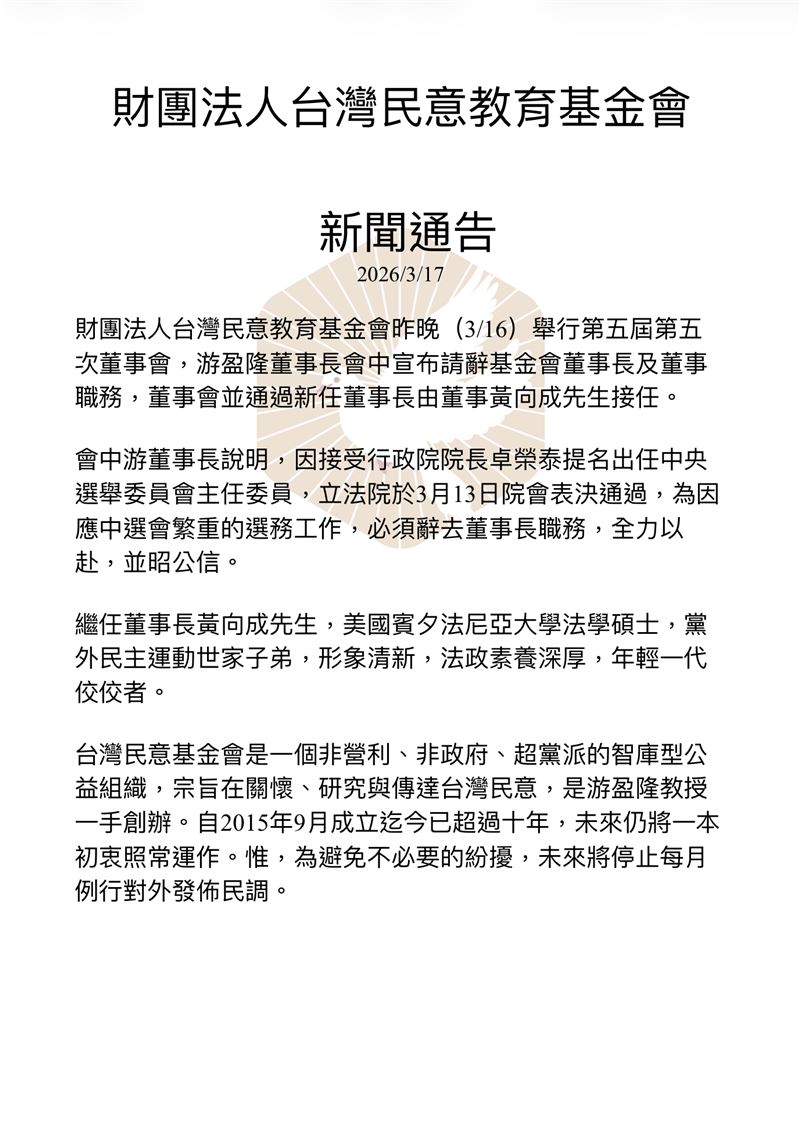 財團法人台灣民意教育基金會

新聞通告
2026/3/17

財團法人台灣民意教育基金會昨晚（3/16）舉行第五屆第五次董事會，游盈隆董事長會中宣布請辭基金會董事長及董事職務，董事會並通過新任董事長由董事黃向成先生接任。

會中游董事長說明，因接受行政院院長卓榮泰提名出任中央選舉委員會主任委員，立法院於3月13日院會表決通過，為因應中選會繁重的選務工作，必須辭去董事長職務，全力以赴，並昭公信。

繼任董事長黃向成先生，美國賓夕法尼亞大學法學碩士，黨外民主運動世家子弟，形象清新，法政素養深厚，年輕一代佼佼者。

台灣民意基金會是一個非營利、非政府、超黨派的智庫型公益組織，宗旨在關懷、研究與傳達台灣民意，是游盈隆教授一手創辦。自2015年9月成立迄今已超過十年，未來仍將一本初衷照常運作。惟，為避免不必要的紛擾，未來將停止每月例行對外發佈民調。